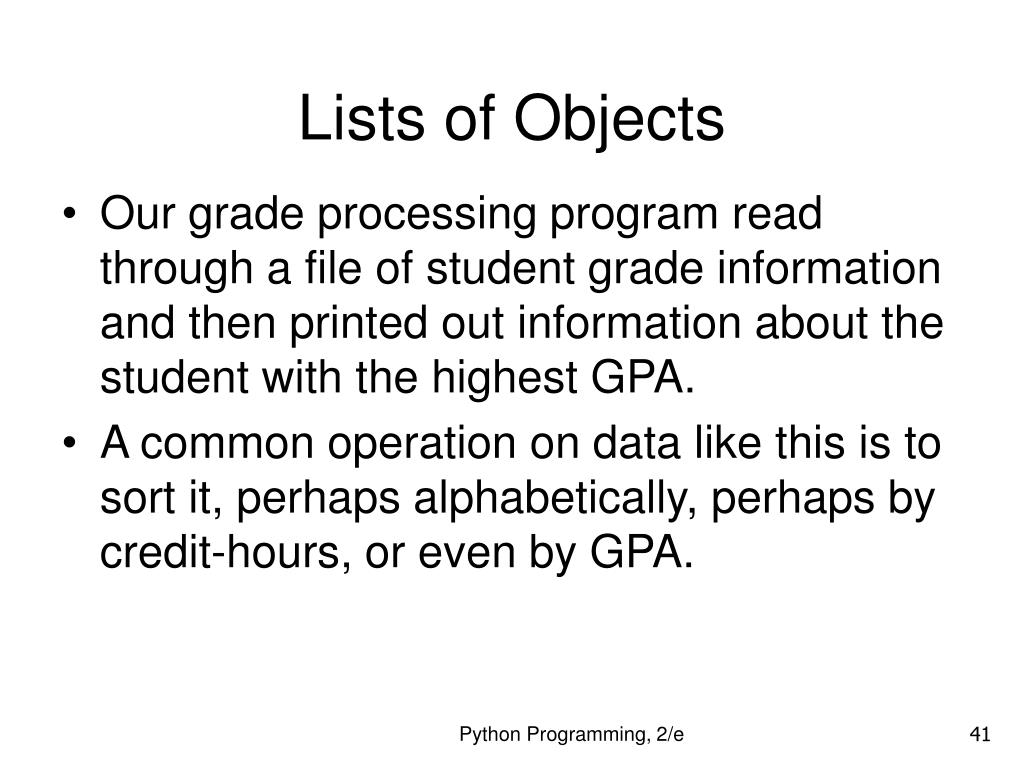 Lists of Objects

• Our grade processing program read through a file of student grade information and then printed out information about the student with the highest GPA.

• A common operation on data like this is to sort it, perhaps alphabetically, perhaps by credit-hours, or even by GPA.

Python Programming, 2/e

41